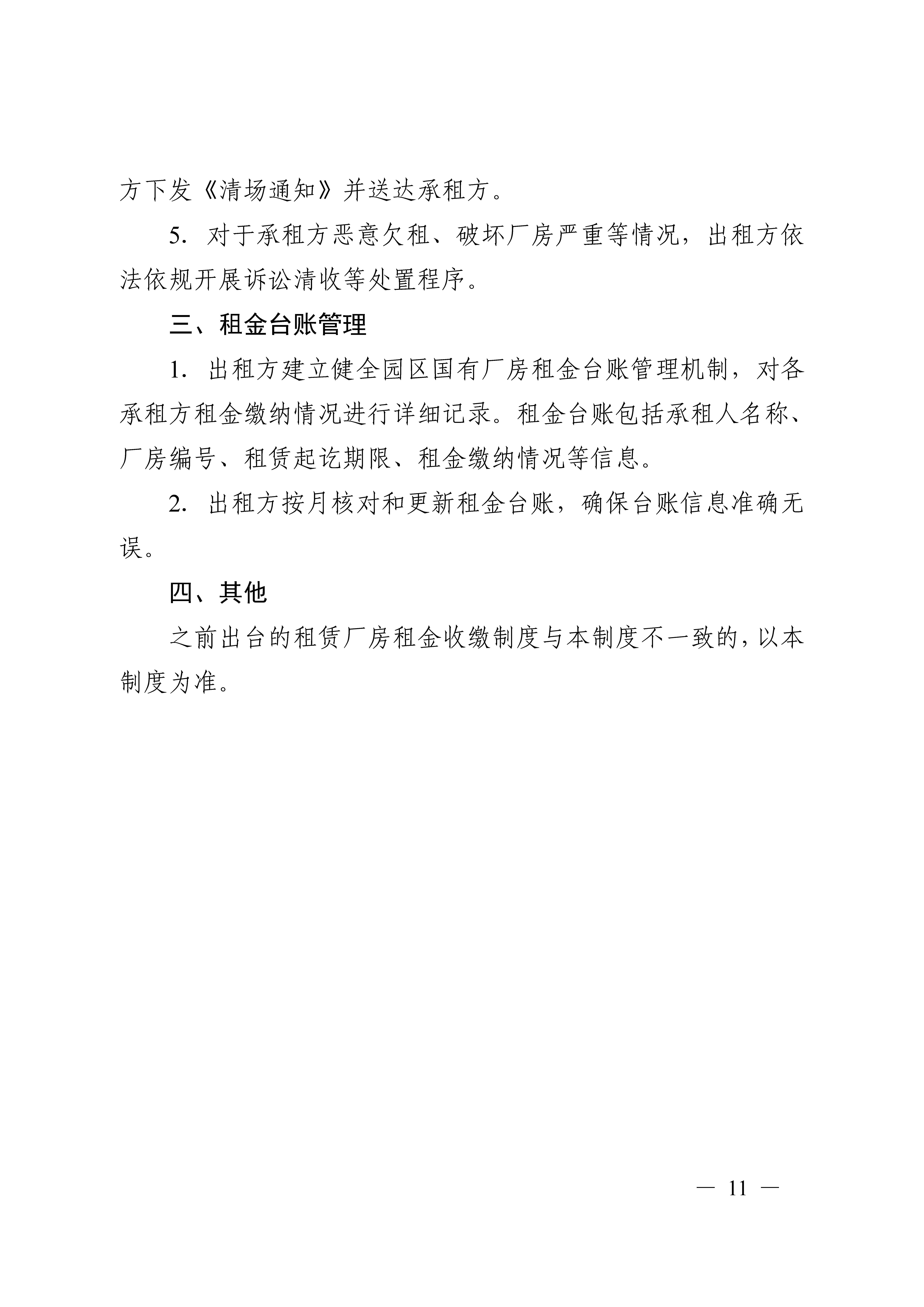 方下发《清场通知》并送达承租方。

5. 对于承租方恶意欠租、破坏厂房严重等情况，出租方依法依规开展诉讼清收等处置程序。

三、租金台账管理

1. 出租方建立健全园区国有厂房租金台账管理机制，对各承租方租金缴纳情况进行详细记录。租金台账包括承租人名称、厂房编号、租赁起讫期限、租金缴纳情况等信息。

2. 出租方按月核对和更新租金台账，确保台账信息准确无误。

四、其他

之前出台的租赁厂房租金收缴制度与本制度不一致的，以本制度为准。

— 11 —